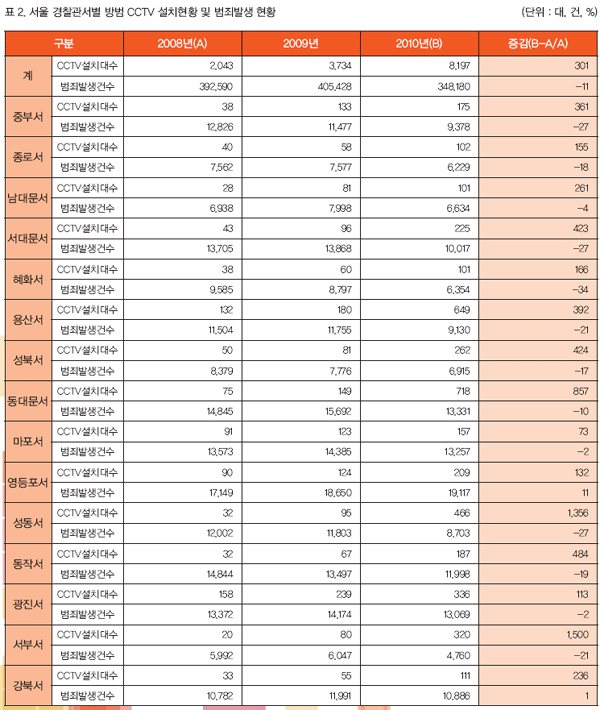 표 2. 서울 경찰관서별 방범 CCTV 설치현황 및 범죄발생 현황

(단위 : 대, 건, %)

| 구분 | | 2008년(A) | 2009년 | 2010년(B) | 증감(B-A/A) |
|---|---|---|---|---|---|
| 계 | CCTV설치대수 | 2,043 | 3,734 | 8,197 | 301 |
| | 범죄발생건수 | 392,590 | 405,428 | 348,180 | -11 |
| 중부서 | CCTV설치대수 | 38 | 133 | 175 | 361 |
| | 범죄발생건수 | 12,826 | 11,477 | 9,378 | -27 |
| 종로서 | CCTV설치대수 | 40 | 58 | 102 | 155 |
| | 범죄발생건수 | 7,562 | 7,577 | 6,229 | -18 |
| 남대문서 | CCTV설치대수 | 28 | 81 | 101 | 261 |
| | 범죄발생건수 | 6,938 | 7,998 | 6,634 | -4 |
| 서대문서 | CCTV설치대수 | 43 | 96 | 225 | 423 |
| | 범죄발생건수 | 13,705 | 13,868 | 10,017 | -27 |
| 혜화서 | CCTV설치대수 | 38 | 60 | 101 | 166 |
| | 범죄발생건수 | 9,585 | 8,797 | 6,354 | -34 |
| 용산서 | CCTV설치대수 | 132 | 180 | 649 | 392 |
| | 범죄발생건수 | 11,504 | 11,755 | 9,130 | -21 |
| 성북서 | CCTV설치대수 | 50 | 81 | 262 | 424 |
| | 범죄발생건수 | 8,379 | 7,776 | 6,915 | -17 |
| 동대문서 | CCTV설치대수 | 75 | 149 | 718 | 857 |
| | 범죄발생건수 | 14,845 | 15,692 | 13,331 | -10 |
| 마포서 | CCTV설치대수 | 91 | 123 | 157 | 73 |
| | 범죄발생건수 | 13,573 | 14,385 | 13,257 | -2 |
| 영등포서 | CCTV설치대수 | 90 | 124 | 209 | 132 |
| | 범죄발생건수 | 17,149 | 18,650 | 19,117 | 11 |
| 성동서 | CCTV설치대수 | 32 | 95 | 466 | 1,356 |
| | 범죄발생건수 | 12,002 | 11,803 | 8,703 | -27 |
| 동작서 | CCTV설치대수 | 32 | 67 | 187 | 484 |
| | 범죄발생건수 | 14,844 | 13,497 | 11,998 | -19 |
| 광진서 | CCTV설치대수 | 158 | 239 | 336 | 113 |
| | 범죄발생건수 | 13,372 | 14,174 | 13,069 | -2 |
| 서부서 | CCTV설치대수 | 20 | 80 | 320 | 1,500 |
| | 범죄발생건수 | 5,992 | 6,047 | 4,760 | -21 |
| 강북서 | CCTV설치대수 | 33 | 55 | 111 | 236 |
| | 범죄발생건수 | 10,782 | 11,991 | 10,886 | 1 |